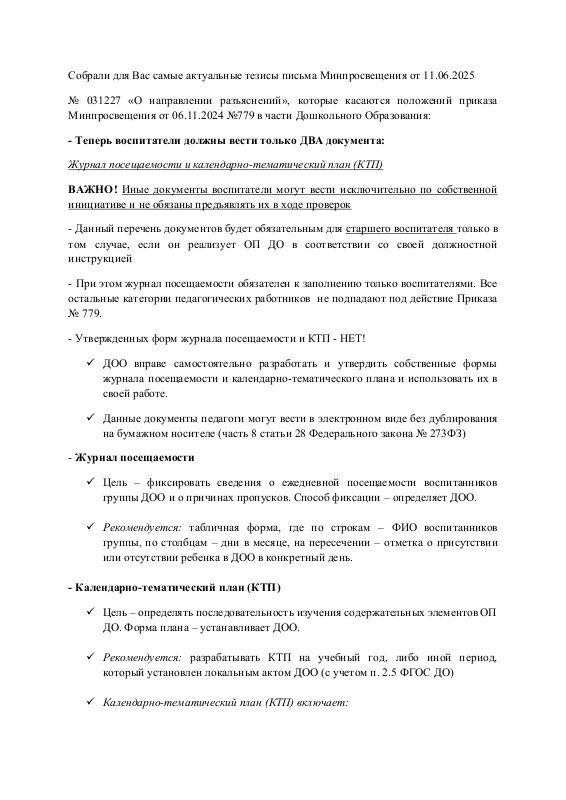 Собрали для Вас самые актуальные тезисы письма Минпросвещения от 11.06.2025 № 031227 «О направлении разъяснений», которые касаются положений приказа Минпросвещения от 06.11.2024 №779 в части Дошкольного Образования:

- Теперь воспитатели должны вести только ДВА документа:

Журнал посещаемости и календарно-тематический план (КТП)

ВАЖНО! Иные документы воспитатели могут вести исключительно по собственной инициативе и не обязаны предъявлять их в ходе проверок

- Данный перечень документов будет обязательным для старшего воспитателя только в том случае, если он реализует ОП ДО в соответствии со своей должностной инструкцией

- При этом журнал посещаемости обязателен к заполнению только воспитателями. Все остальные категории педагогических работников не подпадают под действие Приказа № 779.

- Утвержденных форм журнала посещаемости и КТП - НЕТ!

✓ ДОО вправе самостоятельно разработать и утвердить собственные формы журнала посещаемости и календарно-тематического плана и использовать их в своей работе.

✓ Данные документы педагоги могут вести в электронном виде без дублирования на бумажном носителе (часть 8 статьи 28 Федерального закона № 273ФЗ)

- Журнал посещаемости

✓ Цель – фиксировать сведения о ежедневной посещаемости воспитанников группы ДОО и о причинах пропусков. Способ фиксации – определяет ДОО.

✓ Рекомендуется: табличная форма, где по строкам – ФИО воспитанников группы, по столбцам – дни в месяце, на пересечении – отметка о присутствии или отсутствии ребенка в ДОО в конкретный день.

- Календарно-тематический план (КТП)

✓ Цель – определять последовательность изучения содержательных элементов ОП ДО. Форма плана – устанавливает ДОО.

✓ Рекомендуется: разрабатывать КТП на учебный год, либо иной период, который установлен локальным актом ДОО (с учетом п. 2.5 ФГОС ДО)

✓ Календарно-тематический план (КТП) включает: